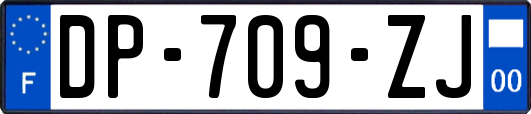 F
DP-709-ZJ
00